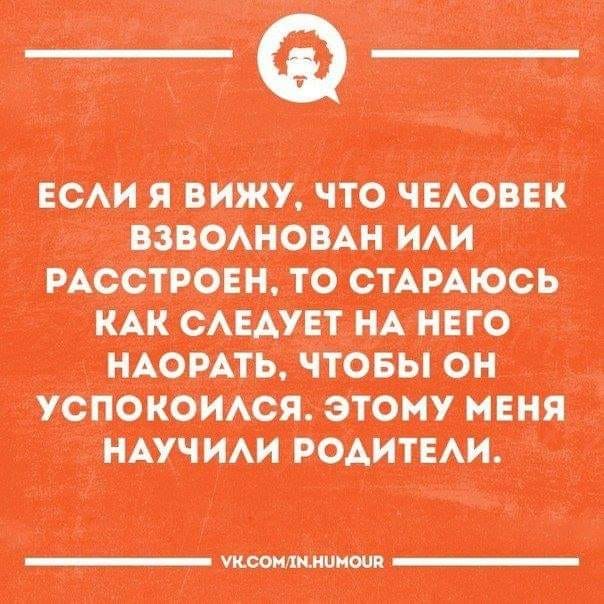 ЕСЛИ Я ВИЖУ, ЧТО ЧЕЛОВЕК ВЗВОЛНОВАН ИЛИ РАССТРОЕН, ТО СТАРАЮСЬ КАК СЛЕДУЕТ НА НЕГО НАОРАТЬ, ЧТОБЫ ОН УСПОКОИЛСЯ. ЭТОМУ МЕНЯ НАУЧИЛИ РОДИТЕЛИ.

VK.COM/IN.HUMOUR